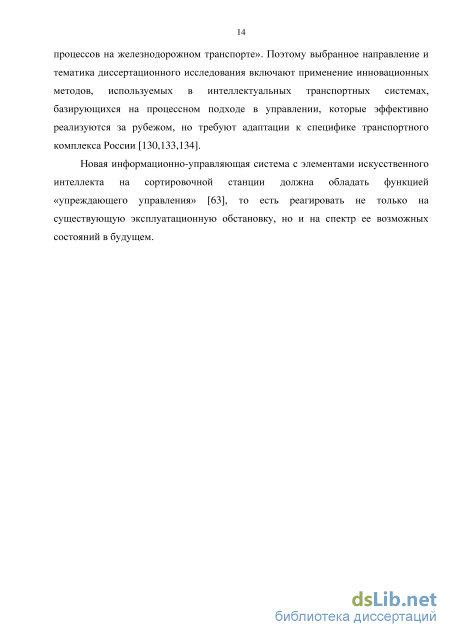 14

процессов на железнодорожном транспорте». Поэтому выбранное направление и тематика диссертационного исследования включают применение инновационных методов, используемых в интеллектуальных транспортных системах, базирующихся на процессном подходе в управлении, которые эффективно реализуются за рубежом, но требуют адаптации к специфике транспортного комплекса России [130,133,134].

Новая информационно-управляющая система с элементами искусственного интеллекта на сортировочной станции должна обладать функцией «упреждающего управления» [63], то есть реагировать не только на существующую эксплуатационную обстановку, но и на спектр ее возможных состояний в будущем.

dsLib.net
библиотека диссертаций